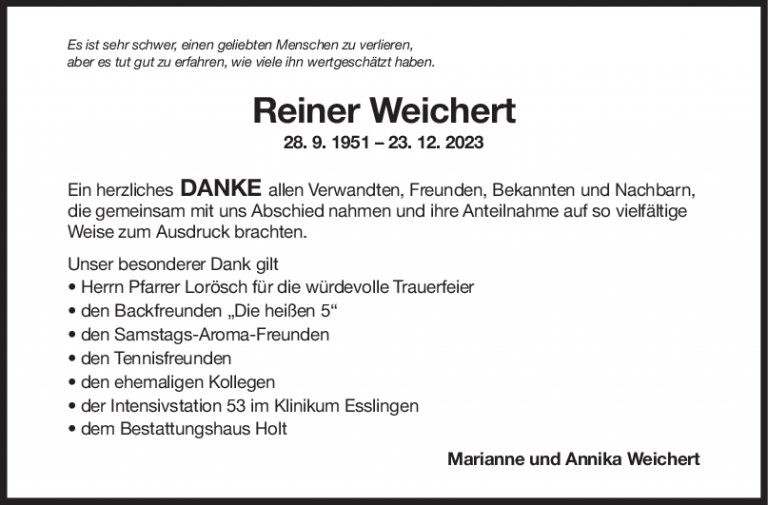 Es ist sehr schwer, einen geliebten Menschen zu verlieren, aber es tut gut zu erfahren, wie viele ihn wertgeschätzt haben.

Reiner Weichert

28. 9. 1951 – 23. 12. 2023

Ein herzliches DANKE allen Verwandten, Freunden, Bekannten und Nachbarn, die gemeinsam mit uns Abschied nahmen und ihre Anteilnahme auf so vielfältige Weise zum Ausdruck brachten.

Unser besonderer Dank gilt
• Herrn Pfarrer Lorösch für die würdevolle Trauerfeier
• den Backfreunden „Die heißen 5“
• den Samstags-Aroma-Freunden
• den Tennisfreunden
• den ehemaligen Kollegen
• der Intensivstation 53 im Klinikum Esslingen
• dem Bestattungshaus Holt

Marianne und Annika Weichert